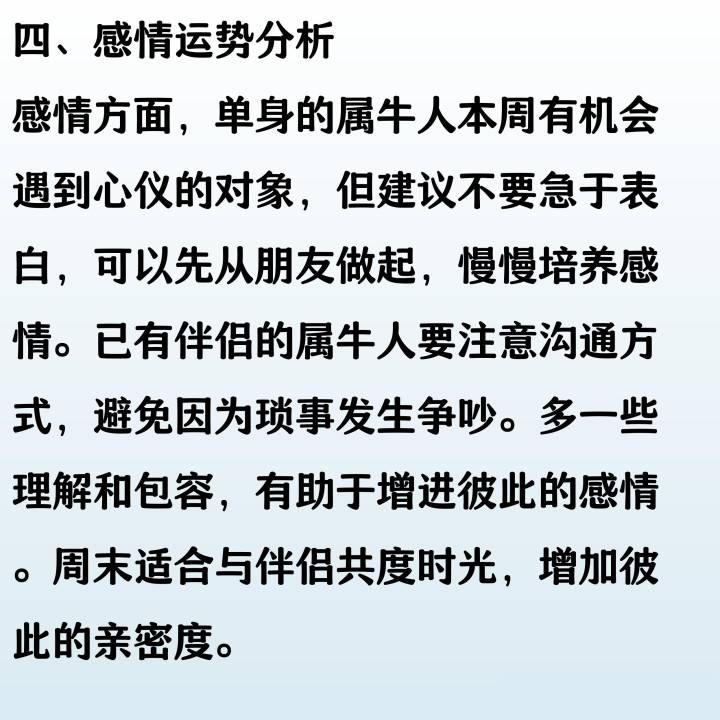 四、感情运势分析

感情方面，单身的属牛人本周有机会遇到心仪的对象，但建议不要急于表白，可以先从朋友做起，慢慢培养感情。已有伴侣的属牛人要注意沟通方式，避免因为琐事发生争吵。多一些理解和包容，有助于增进彼此的感情。周末适合与伴侣共度时光，增加彼此的亲密度。